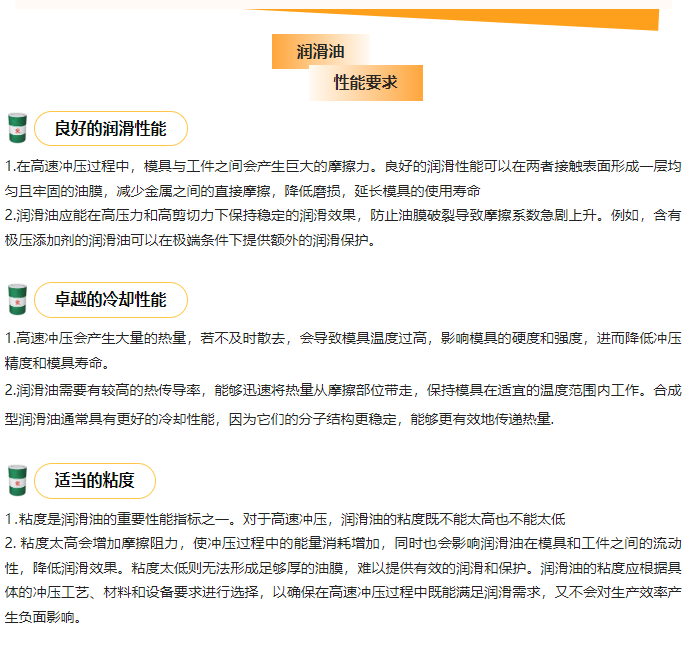 润滑油

性能要求

良好的润滑性能

1.在高速冲压过程中，模具与工件之间会产生巨大的摩擦力。良好的润滑性能可以在两者接触表面形成一层均匀且牢固的油膜，减少金属之间的直接摩擦，降低磨损，延长模具的使用寿命
2.润滑油应能在高压力和高剪切力下保持稳定的润滑效果，防止油膜破裂导致摩擦系数急剧上升。例如，含有极压添加剂的润滑油可以在极端条件下提供额外的润滑保护。

卓越的冷却性能

1.高速冲压会产生大量的热量，若不及时散去，会导致模具温度过高，影响模具的硬度和强度，进而降低冲压精度和模具寿命。
2.润滑油需要有较高的热传导率，能够迅速将热量从摩擦部位带走，保持模具在适宜的温度范围内工作。合成型润滑油通常具有更好的冷却性能，因为它们的分子结构更稳定，能够更有效地传递热量.

适当的粘度

1.粘度是润滑油的重要性能指标之一。对于高速冲压，润滑油的粘度既不能太高也不能太低
2. 粘度太高会增加摩擦阻力，使冲压过程中的能量消耗增加，同时也会影响润滑油在模具和工件之间的流动性，降低润滑效果。粘度太低则无法形成足够厚的油膜，难以提供有效的润滑和保护。润滑油的粘度应根据具体的冲压工艺、材料和设备要求进行选择，以确保在高速冲压过程中既能满足润滑需求，又不会对生产效率产生负面影响。